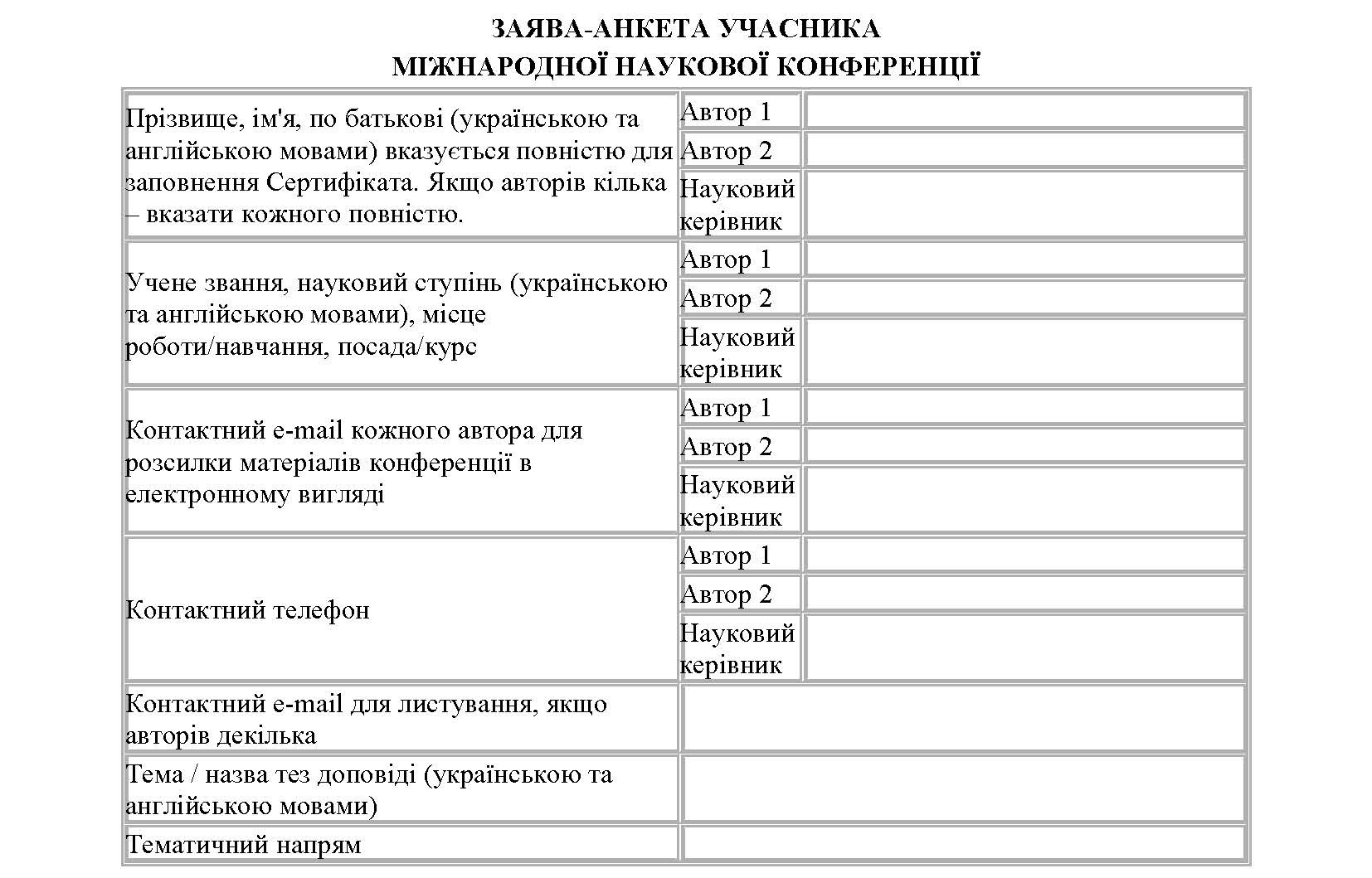 ЗАЯВА-АНКЕТА УЧАСНИКА
МІЖНАРОДНОЇ НАУКОВОЇ КОНФЕРЕНЦІЇ

| | | |
|---|---|---|
| Прізвище, ім'я, по батькові (українською та англійською мовами) вказується повністю для заповнення Сертифіката. Якщо авторів кілька – вказати кожного повністю. | Автор 1 | |
| | Автор 2 | |
| | Науковий керівник | |
| Учене звання, науковий ступінь (українською та англійською мовами), місце роботи/навчання, посада/курс | Автор 1 | |
| | Автор 2 | |
| | Науковий керівник | |
| Контактний e-mail кожного автора для розсилки матеріалів конференції в електронному вигляді | Автор 1 | |
| | Автор 2 | |
| | Науковий керівник | |
| Контактний телефон | Автор 1 | |
| | Автор 2 | |
| | Науковий керівник | |
| Контактний e-mail для листування, якщо авторів декілька | | |
| Тема / назва тез доповіді (українською та англійською мовами) | | |
| Тематичний напрям | | |